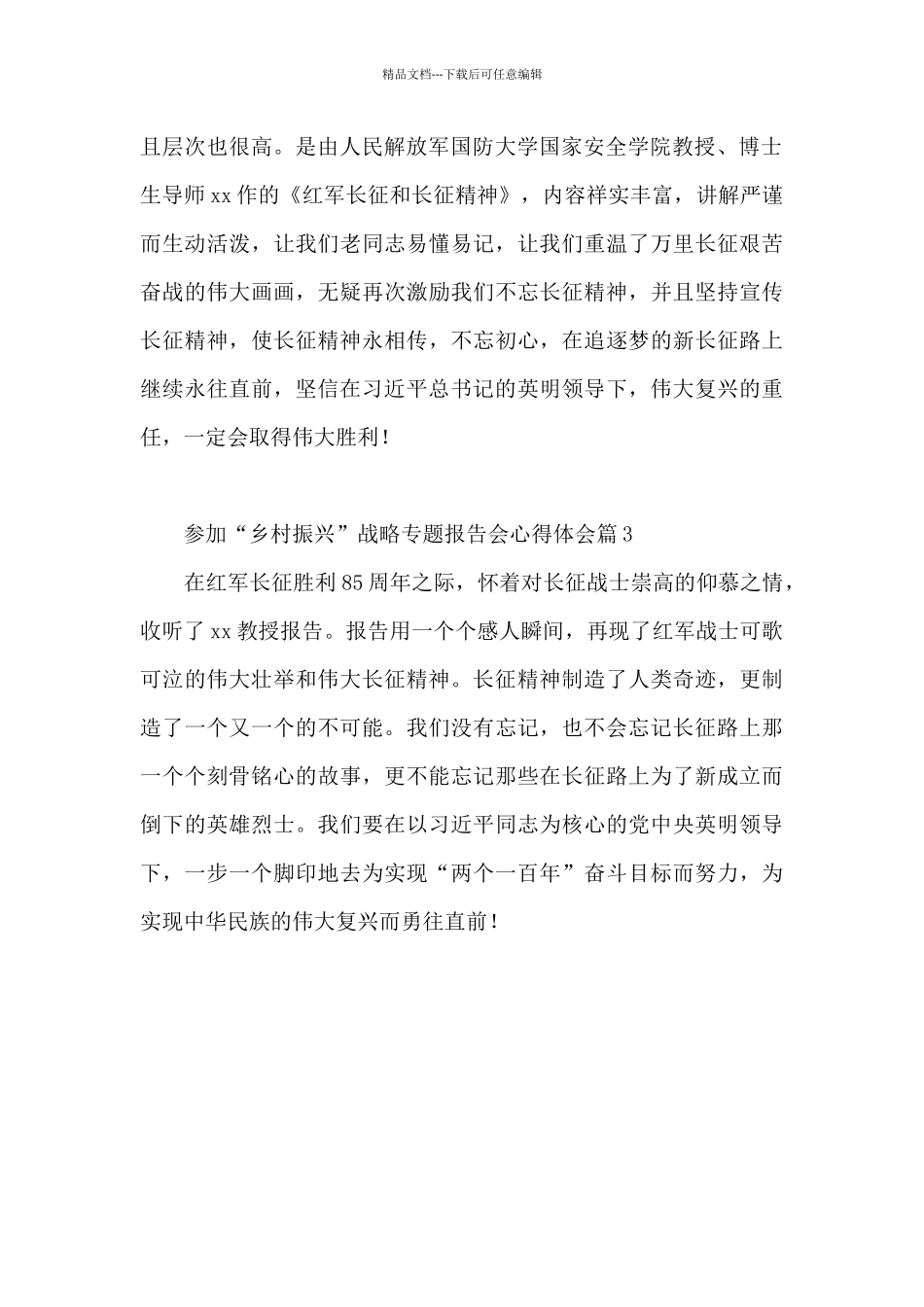 精品文档---下载后可任意编辑

且层次也很高。是由人民解放军国防大学国家安全学院教授、博士生导师 xx 作的《红军长征和长征精神》，内容祥实丰富，讲解严谨而生动活泼，让我们老同志易懂易记，让我们重温了万里长征艰苦奋战的伟大画画，无疑再次激励我们不忘长征精神，并且坚持宣传长征精神，使长征精神永相传，不忘初心，在追逐梦的新长征路上继续永往直前，坚信在习近平总书记的英明领导下，伟大复兴的重任，一定会取得伟大胜利！

参加“乡村振兴”战略专题报告会心得体会篇 3

在红军长征胜利 85 周年之际，怀着对长征战士崇高的仰慕之情，收听了 xx 教授报告。报告用一个个感人瞬间，再现了红军战士可歌可泣的伟大壮举和伟大长征精神。长征精神制造了人类奇迹，更制造了一个又一个的不可能。我们没有忘记，也不会忘记长征路上那一个个刻骨铭心的故事，更不能忘记那些在长征路上为了新成立而倒下的英雄烈士。我们要在以习近平同志为核心的党中央英明领导下，一步一个脚印地去为实现“两个一百年”奋斗目标而努力，为实现中华民族的伟大复兴而勇往直前！